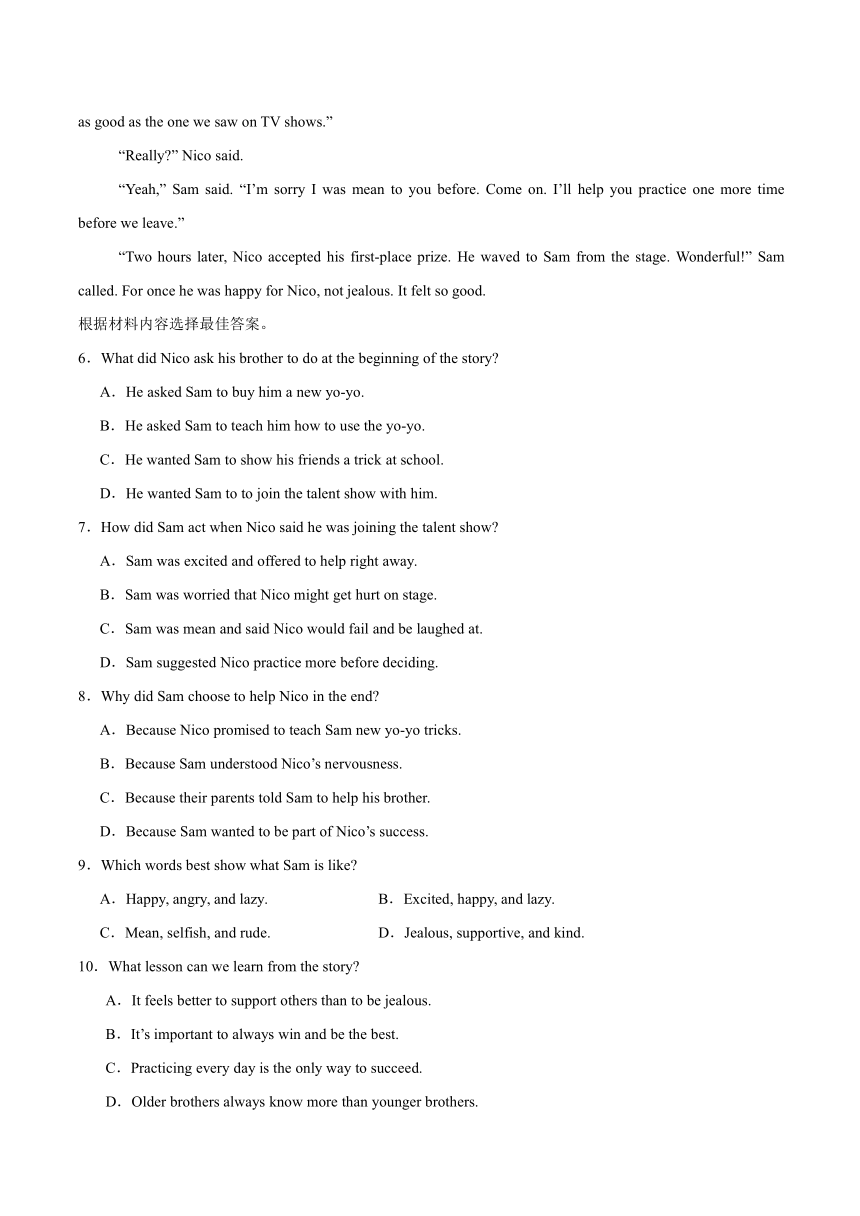 as good as the one we saw on TV shows.”

“Really?” Nico said.

“Yeah,” Sam said. “I’m sorry I was mean to you before. Come on. I’ll help you practice one more time before we leave.”

“Two hours later, Nico accepted his first-place prize. He waved to Sam from the stage. Wonderful!” Sam called. For once he was happy for Nico, not jealous. It felt so good.

根据材料内容选择最佳答案。

6．What did Nico ask his brother to do at the beginning of the story?

A．He asked Sam to buy him a new yo-yo.

B．He asked Sam to teach him how to use the yo-yo.

C．He wanted Sam to show his friends a trick at school.

D．He wanted Sam to to join the talent show with him.

7．How did Sam act when Nico said he was joining the talent show?

A．Sam was excited and offered to help right away.

B．Sam was worried that Nico might get hurt on stage.

C．Sam was mean and said Nico would fail and be laughed at.

D．Sam suggested Nico practice more before deciding.

8．Why did Sam choose to help Nico in the end?

A．Because Nico promised to teach Sam new yo-yo tricks.

B．Because Sam understood Nico’s nervousness.

C．Because their parents told Sam to help his brother.

D．Because Sam wanted to be part of Nico’s success.

9．Which words best show what Sam is like?

A．Happy, angry, and lazy.

B．Excited, happy, and lazy.

C．Mean, selfish, and rude.

D．Jealous, supportive, and kind.

10．What lesson can we learn from the story?

A．It feels better to support others than to be jealous.

B．It’s important to always win and be the best.

C．Practicing every day is the only way to succeed.

D．Older brothers always know more than younger brothers.